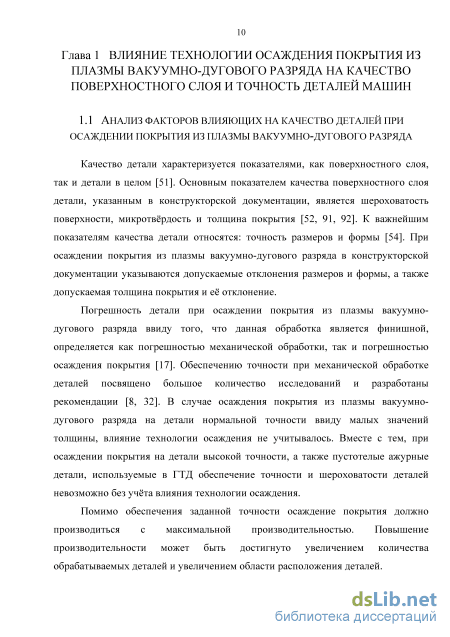 10

Глава 1 ВЛИЯНИЕ ТЕХНОЛОГИИ ОСАЖДЕНИЯ ПОКРЫТИЯ ИЗ ПЛАЗМЫ ВАКУУМНО-ДУГОВОГО РАЗРЯДА НА КАЧЕСТВО ПОВЕРХНОСТНОГО СЛОЯ И ТОЧНОСТЬ ДЕТАЛЕЙ МАШИН

1.1 АНАЛИЗ ФАКТОРОВ ВЛИЯЮЩИХ НА КАЧЕСТВО ДЕТАЛЕЙ ПРИ ОСАЖДЕНИИ ПОКРЫТИЯ ИЗ ПЛАЗМЫ ВАКУУМНО-ДУГОВОГО РАЗРЯДА

Качество детали характеризуется показателями, как поверхностного слоя, так и детали в целом [51]. Основным показателем качества поверхностного слоя детали, указанным в конструкторской документации, является шероховатость поверхности, микротвёрдость и толщина покрытия [52, 91, 92]. К важнейшим показателям качества детали относятся: точность размеров и формы [54]. При осаждении покрытия из плазмы вакуумно-дугового разряда в конструкторской документации указываются допускаемые отклонения размеров и формы, а также допускаемая толщина покрытия и её отклонение.

Погрешность детали при осаждении покрытия из плазмы вакуумно-дугового разряда ввиду того, что данная обработка является финишной, определяется как погрешностью механической обработки, так и погрешностью осаждения покрытия [17]. Обеспечению точности при механической обработке деталей посвящено большое количество исследований и разработаны рекомендации [8, 32]. В случае осаждения покрытия из плазмы вакуумно-дугового разряда на детали нормальной точности ввиду малых значений толщины, влияние технологии осаждения не учитывалось. Вместе с тем, при осаждении покрытия на детали высокой точности, а также пустотелые ажурные детали, используемые в ГТД обеспечение точности и шероховатости деталей невозможно без учёта влияния технологии осаждения.

Помимо обеспечения заданной точности осаждение покрытия должно производиться с максимальной производительностью. Повышение производительности может быть достигнуто увеличением количества обрабатываемых деталей и увеличением области расположения деталей.

dsLib.net
библиотека диссертаций